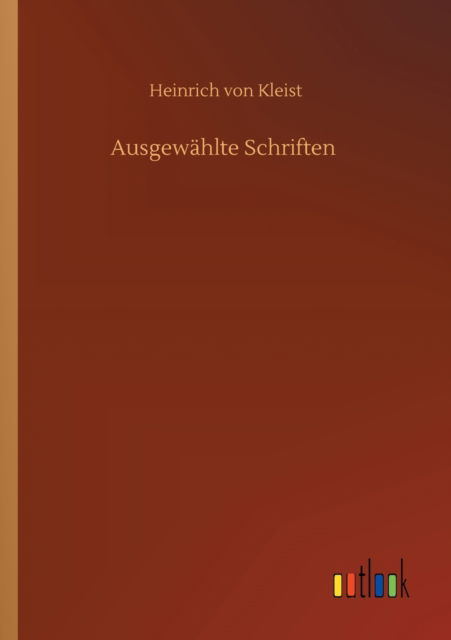 Heinrich von Kleist

Ausgewählte Schriften

outlook